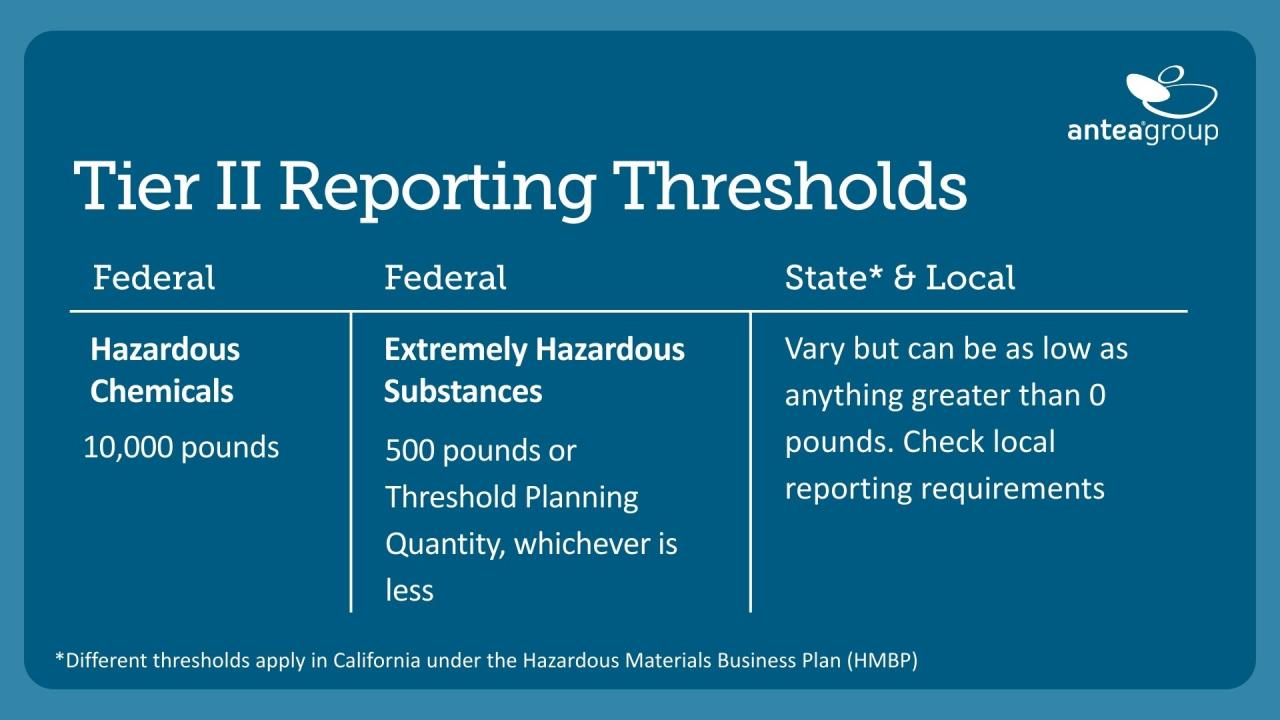 anteagroup

Tier II Reporting Thresholds

| Federal | Federal | State* & Local |
|---|---|---|
| **Hazardous Chemicals** 10,000 pounds | **Extremely Hazardous Substances** 500 pounds or Threshold Planning Quantity, whichever is less | Vary but can be as low as anything greater than 0 pounds. Check local reporting requirements |

*Different thresholds apply in California under the Hazardous Materials Business Plan (HMBP)